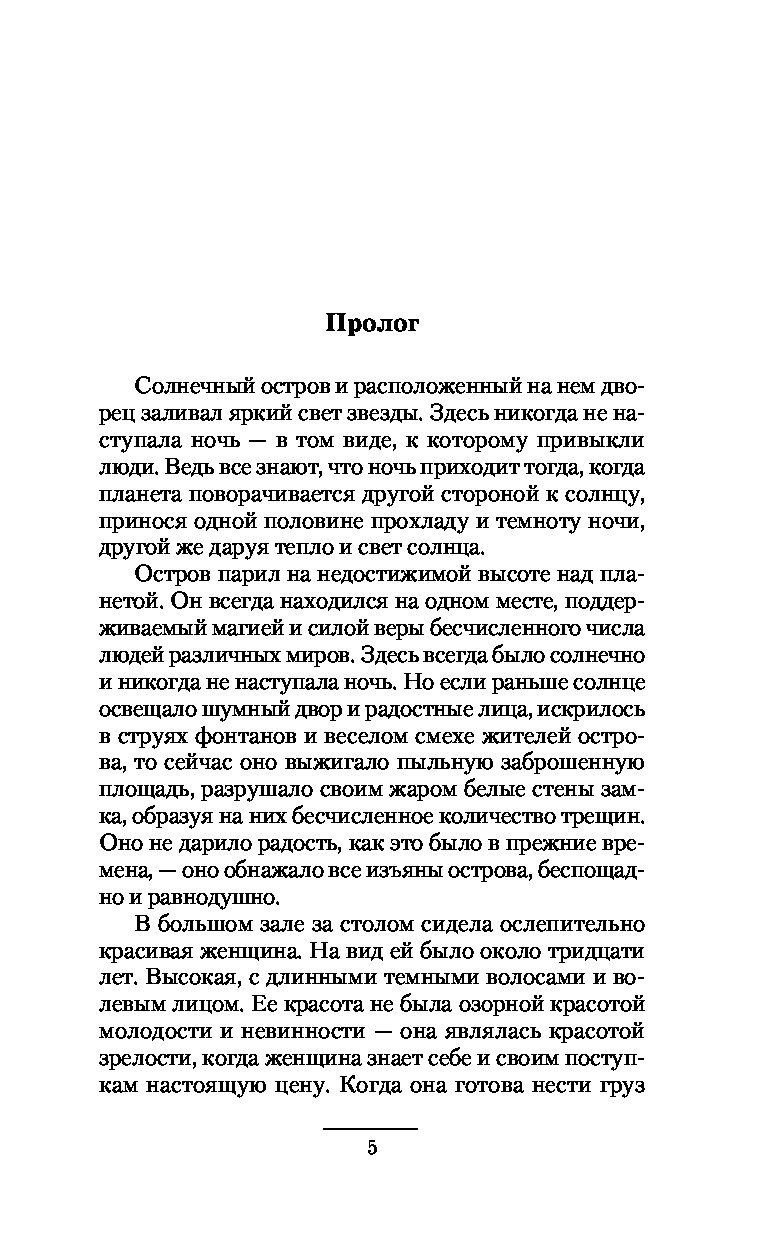 Пролог

Солнечный остров и расположенный на нем дворец заливал яркий свет звезды. Здесь никогда не наступала ночь — в том виде, к которому привыкли люди. Ведь все знают, что ночь приходит тогда, когда планета поворачивается другой стороной к солнцу, принося одной половине прохладу и темноту ночи, другой же даруя тепло и свет солнца.

Остров парил на недостижимой высоте над планетой. Он всегда находился на одном месте, поддерживаемый магией и силой веры бесчисленного числа людей различных миров. Здесь всегда было солнечно и никогда не наступала ночь. Но если раньше солнце освещало шумный двор и радостные лица, искрилось в струях фонтанов и веселом смехе жителей острова, то сейчас оно выжигало пыльную заброшенную площадь, разрушало своим жаром белые стены замка, образуя на них бесчисленное количество трещин. Оно не дарило радость, как это было в прежние времена, — оно обнажало все изъяны острова, беспощадно и равнодушно.

В большом зале за столом сидела ослепительно красивая женщина. На вид ей было около тридцати лет. Высокая, с длинными темными волосами и волевым лицом. Ее красота не была озорной красотой молодости и невинности — она являлась красотой зрелости, когда женщина знает себе и своим поступкам настоящую цену. Когда она готова нести груз

5